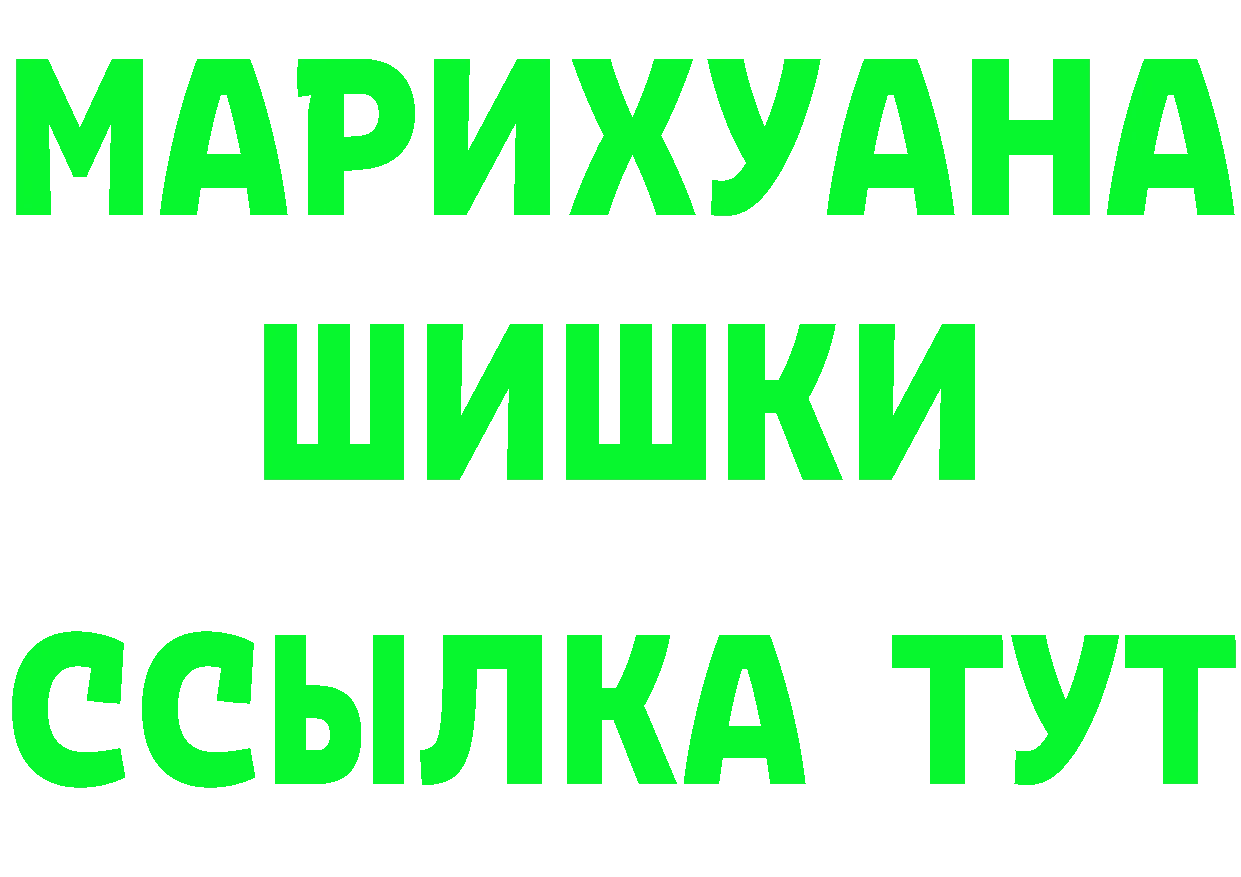 МАРИХУАНА
ШИШКИ
ССЫЛКА ТУТ